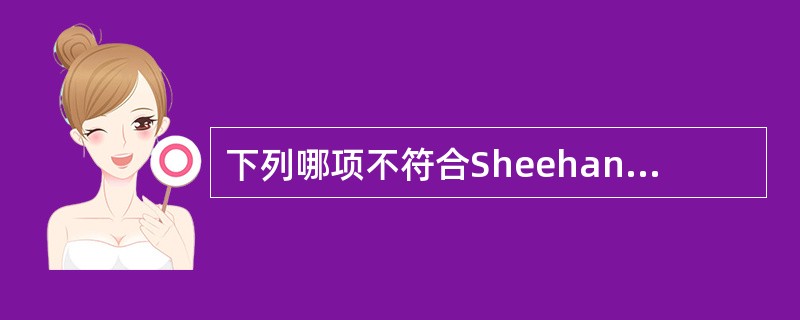 下列哪项不符合Sheehan...